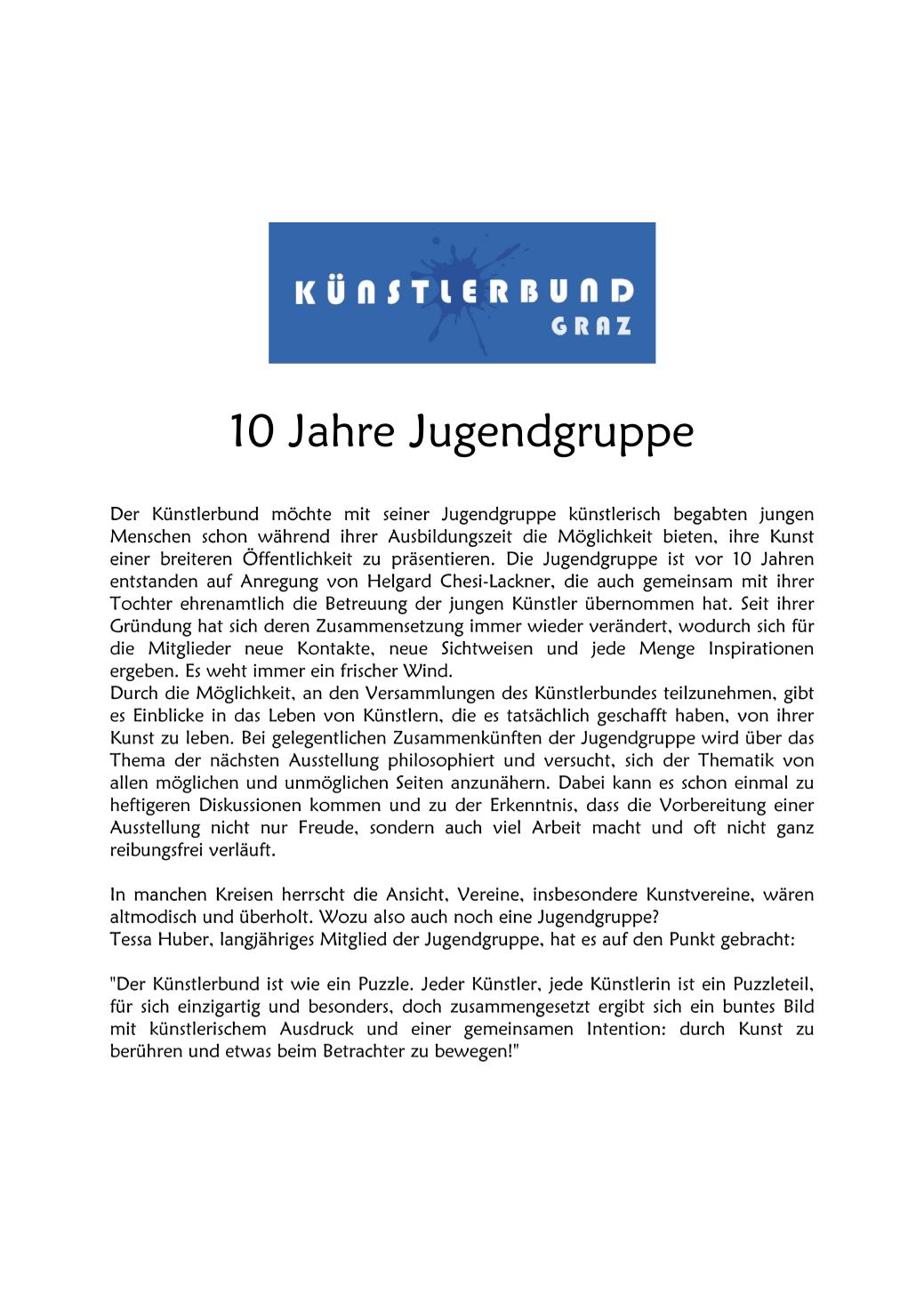 KÜNSTLERBUND
GRAZ

10 Jahre Jugendgruppe

Der Künstlerbund möchte mit seiner Jugendgruppe künstlerisch begabten jungen Menschen schon während ihrer Ausbildungszeit die Möglichkeit bieten, ihre Kunst einer breiteren Öffentlichkeit zu präsentieren. Die Jugendgruppe ist vor 10 Jahren entstanden auf Anregung von Helgard Chesi-Lackner, die auch gemeinsam mit ihrer Tochter ehrenamtlich die Betreuung der jungen Künstler übernommen hat. Seit ihrer Gründung hat sich deren Zusammensetzung immer wieder verändert, wodurch sich für die Mitglieder neue Kontakte, neue Sichtweisen und jede Menge Inspirationen ergeben. Es weht immer ein frischer Wind.
Durch die Möglichkeit, an den Versammlungen des Künstlerbundes teilzunehmen, gibt es Einblicke in das Leben von Künstlern, die es tatsächlich geschafft haben, von ihrer Kunst zu leben. Bei gelegentlichen Zusammenkünften der Jugendgruppe wird über das Thema der nächsten Ausstellung philosophiert und versucht, sich der Thematik von allen möglichen und unmöglichen Seiten anzunähern. Dabei kann es schon einmal zu heftigeren Diskussionen kommen und zu der Erkenntnis, dass die Vorbereitung einer Ausstellung nicht nur Freude, sondern auch viel Arbeit macht und oft nicht ganz reibungsfrei verläuft.

In manchen Kreisen herrscht die Ansicht, Vereine, insbesondere Kunstvereine, wären altmodisch und überholt. Wozu also auch noch eine Jugendgruppe?
Tessa Huber, langjähriges Mitglied der Jugendgruppe, hat es auf den Punkt gebracht:

"Der Künstlerbund ist wie ein Puzzle. Jeder Künstler, jede Künstlerin ist ein Puzzleteil, für sich einzigartig und besonders, doch zusammengesetzt ergibt sich ein buntes Bild mit künstlerischem Ausdruck und einer gemeinsamen Intention: durch Kunst zu berühren und etwas beim Betrachter zu bewegen!"